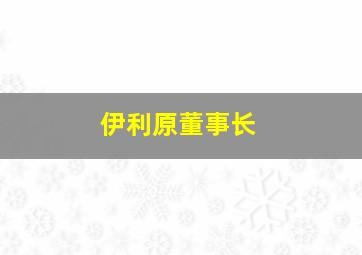 伊利原董事长